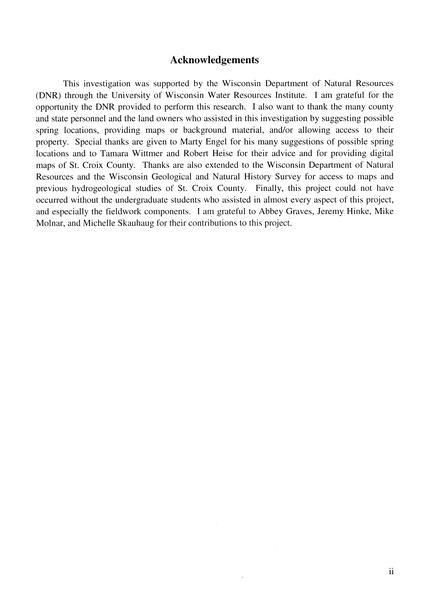 Acknowledgements

This investigation was supported by the Wisconsin Department of Natural Resources (DNR) through the University of Wisconsin Water Resources Institute. I am grateful for the opportunity the DNR provided to perform this research. I also want to thank the many county and state personnel and the land owners who assisted in this investigation by suggesting possible spring locations, providing maps or background material, and/or allowing access to their property. Special thanks are given to Marty Engel for his many suggestions of possible spring locations and to Tamara Wittmer and Robert Heise for their advice and for providing digital maps of St. Croix County. Thanks are also extended to the Wisconsin Department of Natural Resources and the Wisconsin Geological and Natural History Survey for access to maps and previous hydrogeological studies of St. Croix County. Finally, this project could not have occurred without the undergraduate students who assisted in almost every aspect of this project, and especially the fieldwork components. I am grateful to Abbey Graves, Jeremy Hinke, Mike Molnar, and Michelle Skauhaug for their contributions to this project.

ii